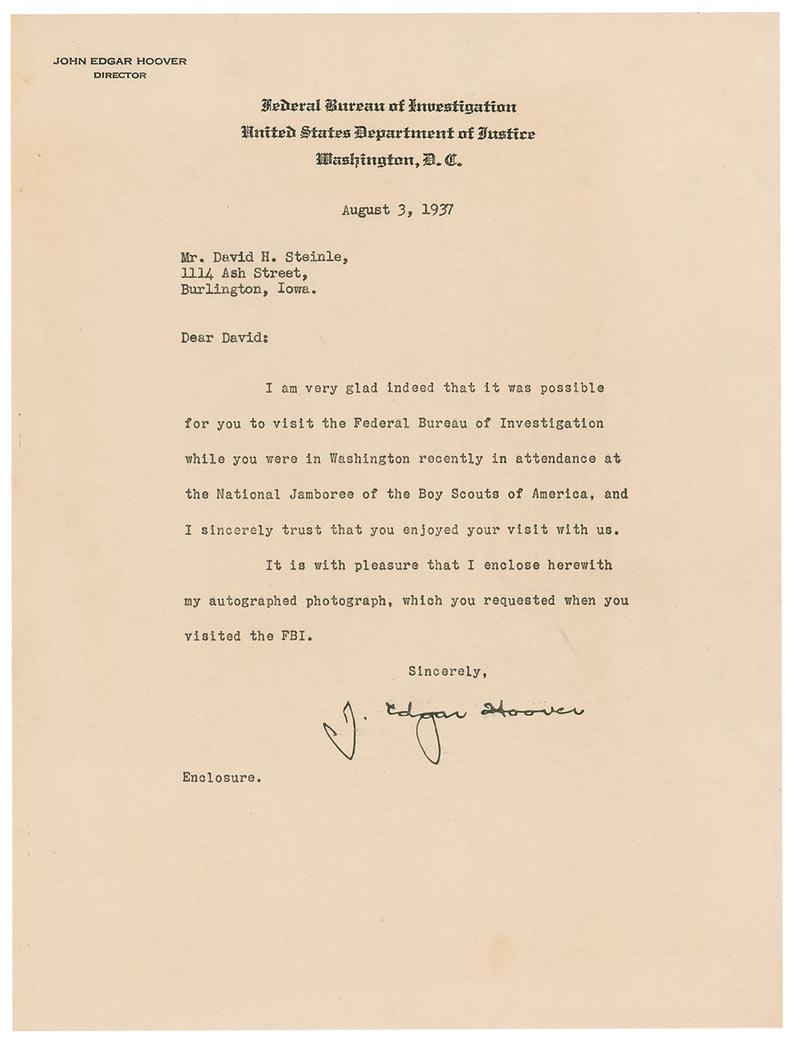 JOHN EDGAR HOOVER
DIRECTOR

Federal Bureau of Investigation
United States Department of Justice
Washington, D. C.

August 3, 1937

Mr. David H. Steinle,
1114 Ash Street,
Burlington, Iowa.

Dear David:

I am very glad indeed that it was possible for you to visit the Federal Bureau of Investigation while you were in Washington recently in attendance at the National Jamboree of the Boy Scouts of America, and I sincerely trust that you enjoyed your visit with us.

It is with pleasure that I enclose herewith my autographed photograph, which you requested when you visited the FBI.

Sincerely,

J. Edgar Hoover

Enclosure.